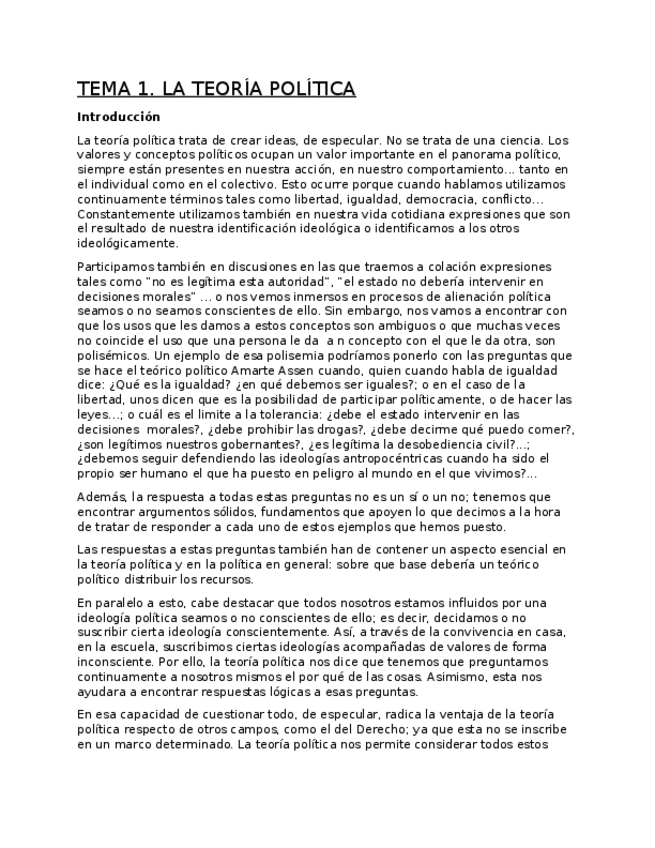 TEMA 1. LA TEORÍA POLÍTICA

Introducción

La teoría política trata de crear ideas, de especular. No se trata de una ciencia. Los valores y conceptos políticos ocupan un valor importante en el panorama político, siempre están presentes en nuestra acción, en nuestro comportamiento... tanto en el individual como en el colectivo. Esto ocurre porque cuando hablamos utilizamos continuamente términos tales como libertad, igualdad, democracia, conflicto... Constantemente utilizamos también en nuestra vida cotidiana expresiones que son el resultado de nuestra identificación ideológica o identificamos a los otros ideológicamente.

Participamos también en discusiones en las que traemos a colación expresiones tales como "no es legítima esta autoridad", "el estado no debería intervenir en decisiones morales" ... o nos vemos inmersos en procesos de alienación política seamos o no seamos conscientes de ello. Sin embargo, nos vamos a encontrar con que los usos que les damos a estos conceptos son ambiguos o que muchas veces no coincide el uso que una persona le da a n concepto con el que le da otra, son polisémicos. Un ejemplo de esa polisemia podríamos ponerlo con las preguntas que se hace el teórico político Amarte Assen cuando, quien cuando habla de igualdad dice: ¿Qué es la igualdad? ¿en qué debemos ser iguales?; o en el caso de la libertad, unos dicen que es la posibilidad de participar políticamente, o de hacer las leyes...; o cuál es el limite a la tolerancia: ¿debe el estado intervenir en las decisiones morales?, ¿debe prohibir las drogas?, ¿debe decirme qué puedo comer?, ¿son legítimos nuestros gobernantes?, ¿es legítima la desobediencia civil?...; ¿debemos seguir defendiendo las ideologías antropocéntricas cuando ha sido el propio ser humano el que ha puesto en peligro al mundo en el que vivimos?...

Además, la respuesta a todas estas preguntas no es un sí o un no; tenemos que encontrar argumentos sólidos, fundamentos que apoyen lo que decimos a la hora de tratar de responder a cada uno de estos ejemplos que hemos puesto.

Las respuestas a estas preguntas también han de contener un aspecto esencial en la teoría política y en la política en general: sobre que base debería un teórico político distribuir los recursos.

En paralelo a esto, cabe destacar que todos nosotros estamos influidos por una ideología política seamos o no conscientes de ello; es decir, decidamos o no suscribir cierta ideología conscientemente. Así, a través de la convivencia en casa, en la escuela, suscribimos ciertas ideologías acompañadas de valores de forma inconsciente. Por ello, la teoría política nos dice que tenemos que preguntarnos continuamente a nosotros mismos el por qué de las cosas. Asimismo, esta nos ayudara a encontrar respuestas lógicas a esas preguntas.

En esa capacidad de cuestionar todo, de especular, radica la ventaja de la teoría política respecto de otros campos, como el del Derecho; ya que esta no se inscribe en un marco determinado. La teoría política nos permite considerar todos estos